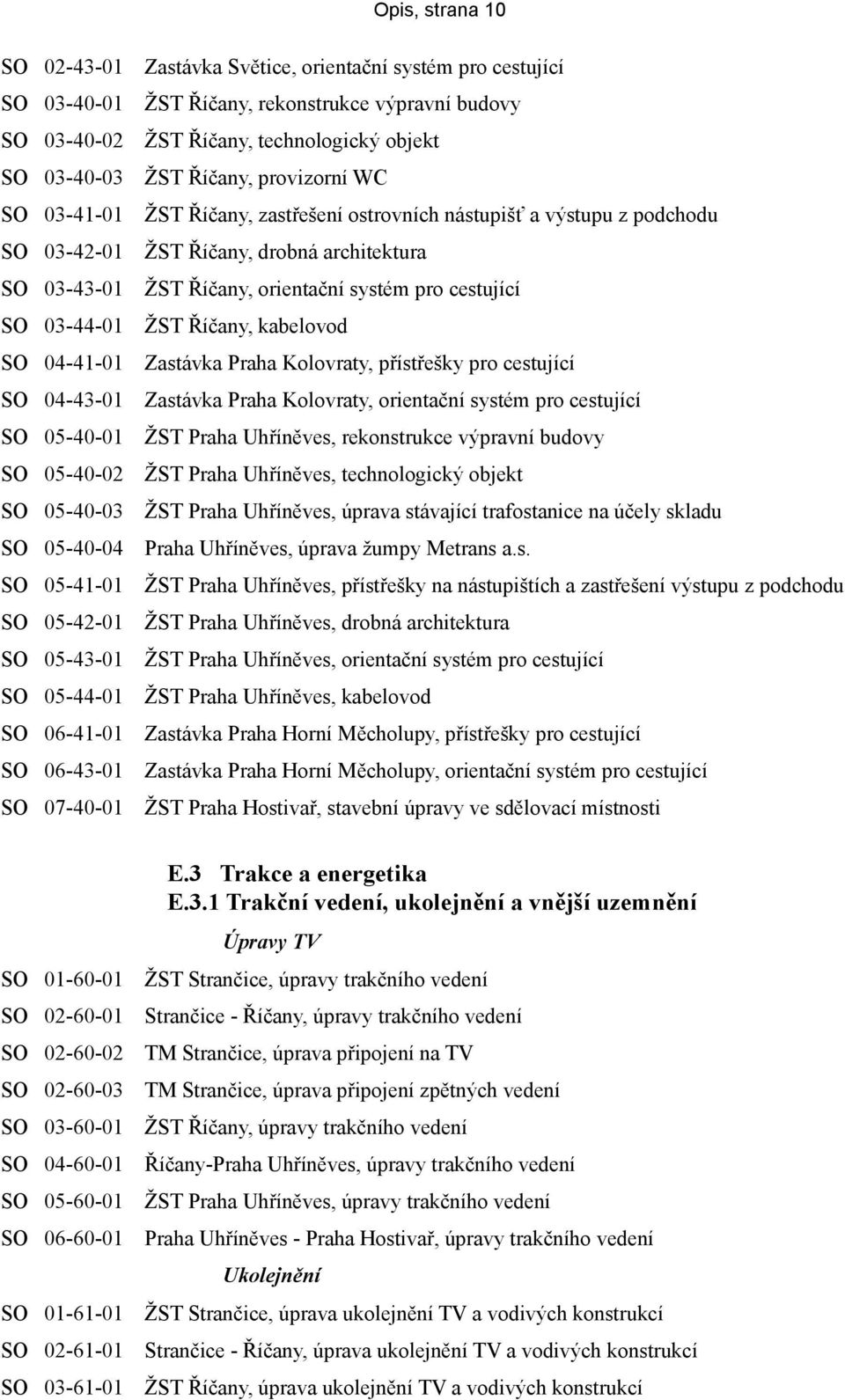 Opis, strana 10

SO 02-43-01 Zastávka Světice, orientační systém pro cestující
SO 03-40-01 ŽST Říčany, rekonstrukce výpravní budovy
SO 03-40-02 ŽST Říčany, technologický objekt
SO 03-40-03 ŽST Říčany, provizorní WC
SO 03-41-01 ŽST Říčany, zastřešení ostrovních nástupišť a výstupu z podchodu
SO 03-42-01 ŽST Říčany, drobná architektura
SO 03-43-01 ŽST Říčany, orientační systém pro cestující
SO 03-44-01 ŽST Říčany, kabelovod
SO 04-41-01 Zastávka Praha Kolovraty, přístřešky pro cestující
SO 04-43-01 Zastávka Praha Kolovraty, orientační systém pro cestující
SO 05-40-01 ŽST Praha Uhříněves, rekonstrukce výpravní budovy
SO 05-40-02 ŽST Praha Uhříněves, technologický objekt
SO 05-40-03 ŽST Praha Uhříněves, úprava stávající trafostanice na účely skladu
SO 05-40-04 Praha Uhříněves, úprava žumpy Metrans a.s.
SO 05-41-01 ŽST Praha Uhříněves, přístřešky na nástupištích a zastřešení výstupu z podchodu
SO 05-42-01 ŽST Praha Uhříněves, drobná architektura
SO 05-43-01 ŽST Praha Uhříněves, orientační systém pro cestující
SO 05-44-01 ŽST Praha Uhříněves, kabelovod
SO 06-41-01 Zastávka Praha Horní Měcholupy, přístřešky pro cestující
SO 06-43-01 Zastávka Praha Horní Měcholupy, orientační systém pro cestující
SO 07-40-01 ŽST Praha Hostivař, stavební úpravy ve sdělovací místnosti

E.3 Trakce a energetika
E.3.1 Trakční vedení, ukolejnění a vnější uzemnění

Úpravy TV

SO 01-60-01 ŽST Strančice, úpravy trakčního vedení
SO 02-60-01 Strančice - Říčany, úpravy trakčního vedení
SO 02-60-02 TM Strančice, úprava připojení na TV
SO 02-60-03 TM Strančice, úprava připojení zpětných vedení
SO 03-60-01 ŽST Říčany, úpravy trakčního vedení
SO 04-60-01 Říčany-Praha Uhříněves, úpravy trakčního vedení
SO 05-60-01 ŽST Praha Uhříněves, úpravy trakčního vedení
SO 06-60-01 Praha Uhříněves - Praha Hostivař, úpravy trakčního vedení

Ukolejnění

SO 01-61-01 ŽST Strančice, úprava ukolejnění TV a vodivých konstrukcí
SO 02-61-01 Strančice - Říčany, úprava ukolejnění TV a vodivých konstrukcí
SO 03-61-01 ŽST Říčany, úprava ukolejnění TV a vodivých konstrukcí